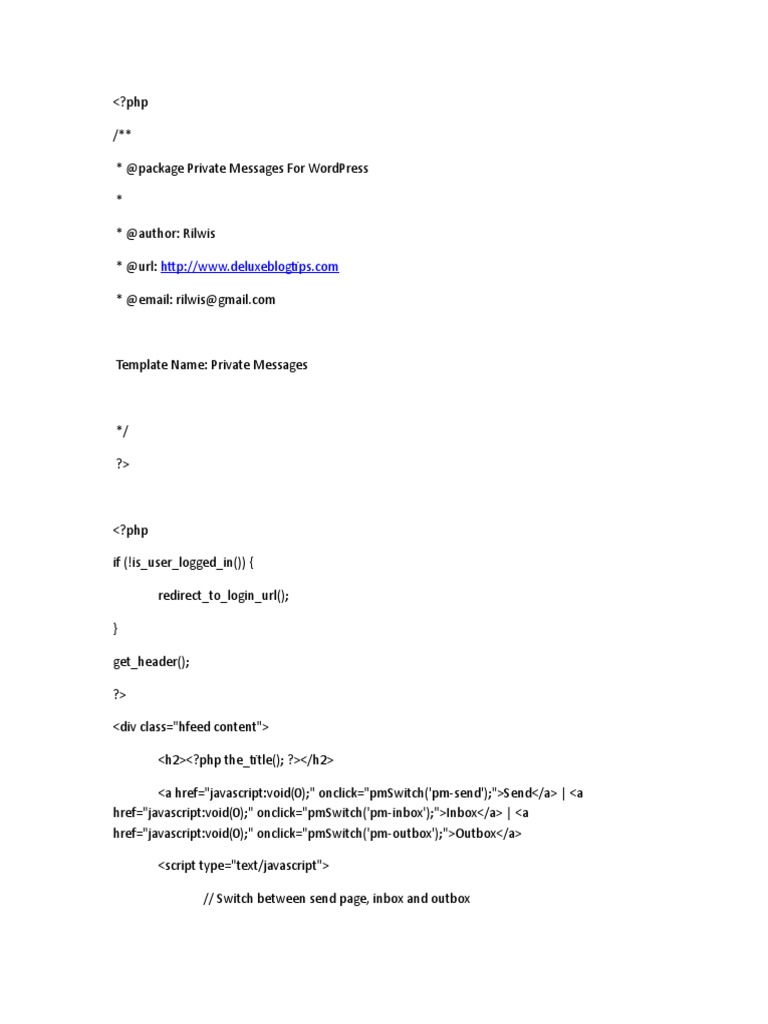 <?php

/**

* @package Private Messages For WordPress

*

* @author: Rilwis

* @url: http://www.deluxeblogtips.com

* @email: rilwis@gmail.com

Template Name: Private Messages

*/

?>

<?php

if (!is_user_logged_in()) {

redirect_to_login_url();

}

get_header();

?>

<div class="hfeed content">

<h2><?php the_title(); ?></h2>

<a href="javascript:void(0);" onclick="pmSwitch('pm-send');">Send</a> | <a href="javascript:void(0);" onclick="pmSwitch('pm-inbox');">Inbox</a> | <a href="javascript:void(0);" onclick="pmSwitch('pm-outbox');">Outbox</a>

<script type="text/javascript">

// Switch between send page, inbox and outbox